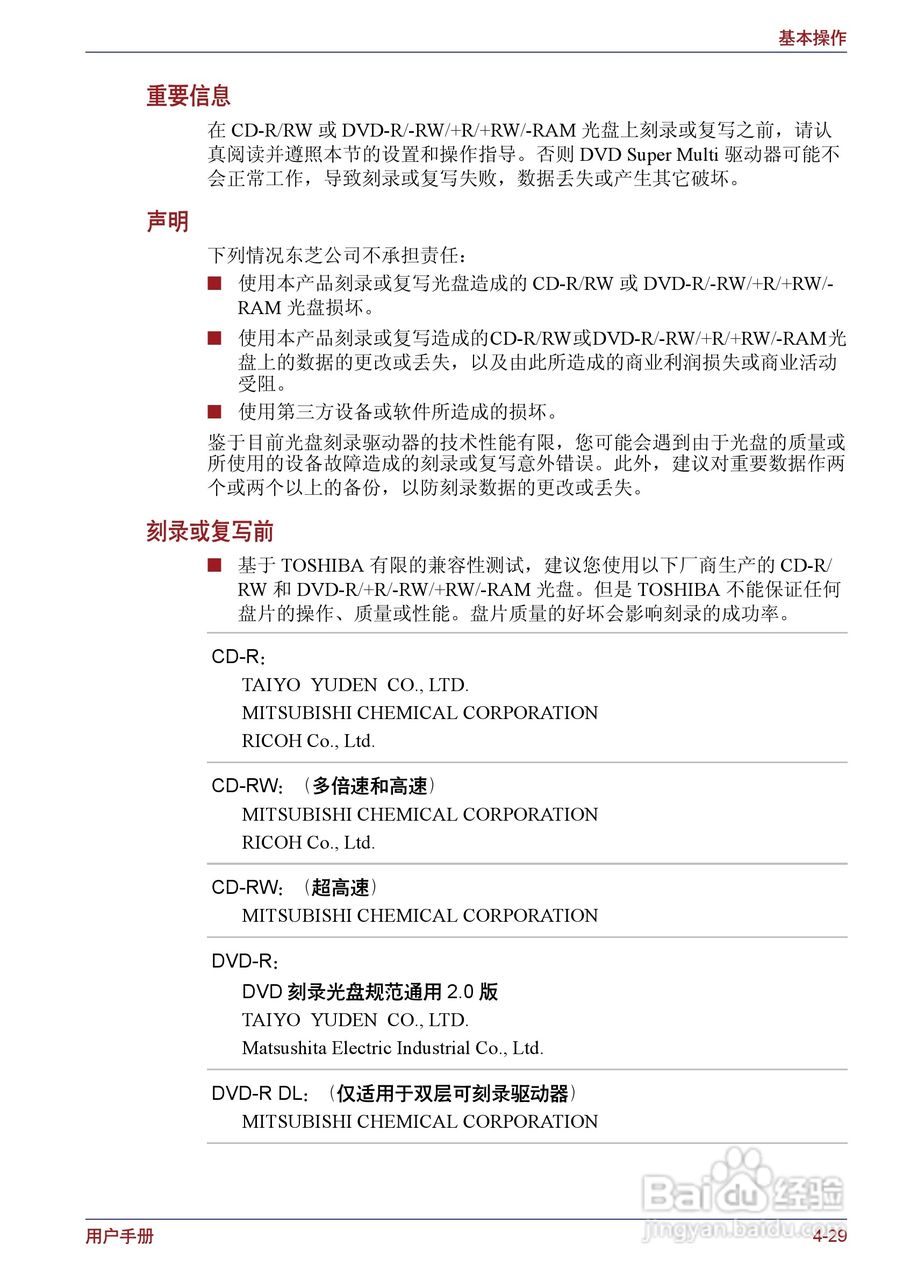 基本操作

重要信息

在 CD-R/RW 或 DVD-R/-RW/+R/+RW/-RAM 光盘上刻录或复写之前，请认真阅读并遵照本节的设置和操作指导。否则 DVD Super Multi 驱动器可能不会正常工作，导致刻录或复写失败，数据丢失或产生其它破坏。

声明

下列情况东芝公司不承担责任：

■ 使用本产品刻录或复写光盘造成的 CD-R/RW 或 DVD-R/-RW/+R/+RW/-RAM 光盘损坏。

■ 使用本产品刻录或复写造成的CD-R/RW或DVD-R/-RW/+R/+RW/-RAM光盘上的数据的更改或丢失，以及由此所造成的商业利润损失或商业活动受阻。

■ 使用第三方设备或软件所造成的损坏。

鉴于目前光盘刻录驱动器的技术性能有限，您可能会遇到由于光盘的质量或所使用的设备故障造成的刻录或复写意外错误。此外，建议对重要数据作两个或两个以上的备份，以防刻录数据的更改或丢失。

刻录或复写前

■ 基于 TOSHIBA 有限的兼容性测试，建议您使用以下厂商生产的 CD-R/RW 和 DVD-R/+R/-RW/+RW/-RAM 光盘。但是 TOSHIBA 不能保证任何盘片的操作、质量或性能。盘片质量的好坏会影响刻录的成功率。

CD-R：
TAIYO YUDEN CO., LTD.
MITSUBISHI CHEMICAL CORPORATION
RICOH Co., Ltd.

CD-RW：（多倍速和高速）
MITSUBISHI CHEMICAL CORPORATION
RICOH Co., Ltd.

CD-RW：（超高速）
MITSUBISHI CHEMICAL CORPORATION

DVD-R：
DVD 刻录光盘规范通用 2.0 版
TAIYO YUDEN CO., LTD.
Matsushita Electric Industrial Co., Ltd.

DVD-R DL：（仅适用于双层可刻录驱动器）
MITSUBISHI CHEMICAL CORPORATION

Baidu 经验
jingyan.baidu.com

用户手册
4-29